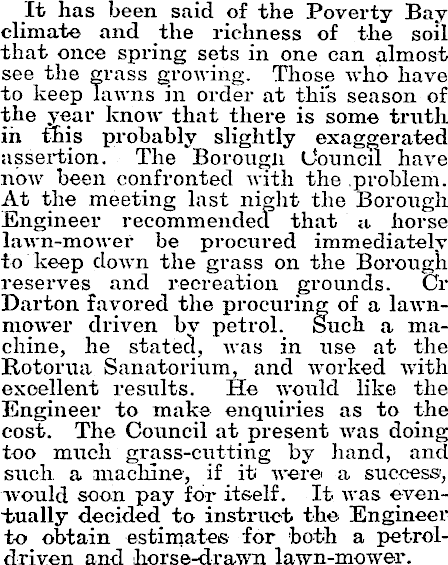 It has been said of the Poverty Bay climate and the richness of the soil that once spring sets in one can almost see the grass growing. Those who have to keep lawns in order at this season of the year know that there is some truth in this probably slightly exaggerated assertion. The Borough Council have now been confronted with the problem. At the meeting last night the Borough Engineer recommended that a horse lawn-mower be procured immediately to keep down the grass on the Borough reserves and recreation grounds. Cr Darton favored the procuring of a lawnmower driven by petrol. Such a machine, he stated, was in use at the Rotorua Sanatorium, and worked with excellent results. He would like the Engineer to make enquiries as to the cost. The Council at present was doing too much grass-cutting by hand, and such a machine, if it were a success, would soon pay for itself. It was eventually decided to instruct the Engineer to obtain estimates for both a petrol-driven and horse-drawn lawn-mower.